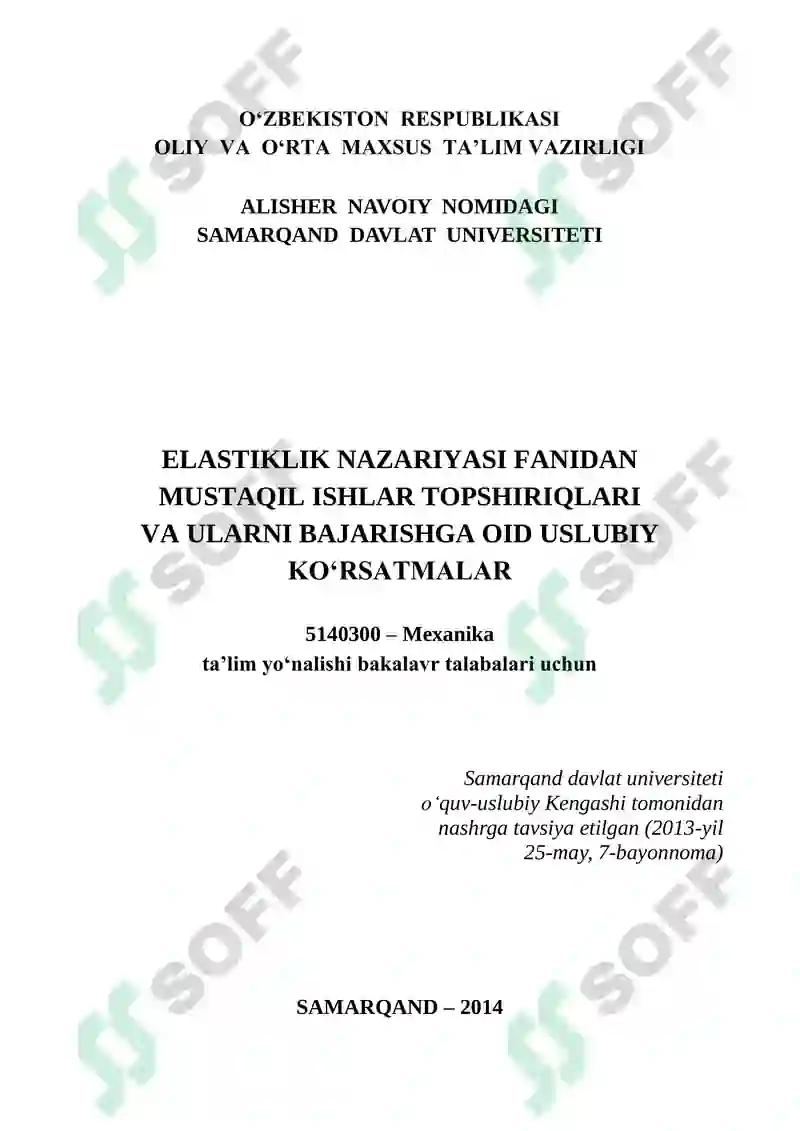 O‘ZBEKISTON RESPUBLIKASI
OLIY VA O‘RTA MAXSUS TA’LIM VAZIRLIGI

ALISHER NAVOIY NOMIDAGI
SAMARQAND DAVLAT UNIVERSITETI

ELASTIKLIK NAZARIYASI FANIDAN MUSTAQIL ISHLAR TOPSHIRIQLARI VA ULARNI BAJARISHGA OID USLUBIY KO‘RSATMALAR

5140300 – Mexanika
ta’lim yo‘nalishi bakalavr talabalari uchun

Samarqand davlat universiteti o‘quv-uslubiy Kengashi tomonidan nashrga tavsiya etilgan (2013-yil 25-may, 7-bayonnoma)

SAMARQAND – 2014

SOFF